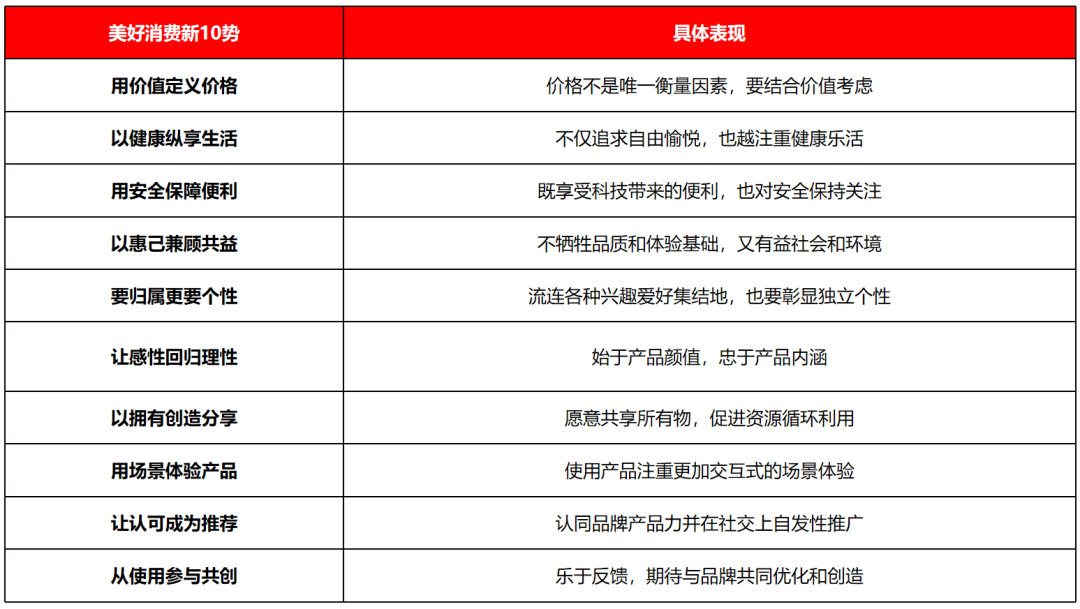 | 美好消费新10势 | 具体表现 |
|---|---|
| 用价值定义价格 | 价格不是唯一衡量因素，要结合价值考虑 |
| 以健康纵享生活 | 不仅追求自由愉悦，也越注重健康乐活 |
| 用安全保障便利 | 既享受科技带来的便利，也对安全保持关注 |
| 以惠己兼顾共益 | 不牺牲品质和体验基础，又有益社会和环境 |
| 要归属更要个性 | 流连各种兴趣爱好集结地，也要彰显独立个性 |
| 让感性回归理性 | 始于产品颜值，忠于产品内涵 |
| 以拥有创造分享 | 愿意共享所有物，促进资源循环利用 |
| 用场景体验产品 | 使用产品注重更加交互式的场景体验 |
| 让认可成为推荐 | 认同品牌产品力并在社交上自发性推广 |
| 从使用参与共创 | 乐于反馈，期待与品牌共同优化和创造 |